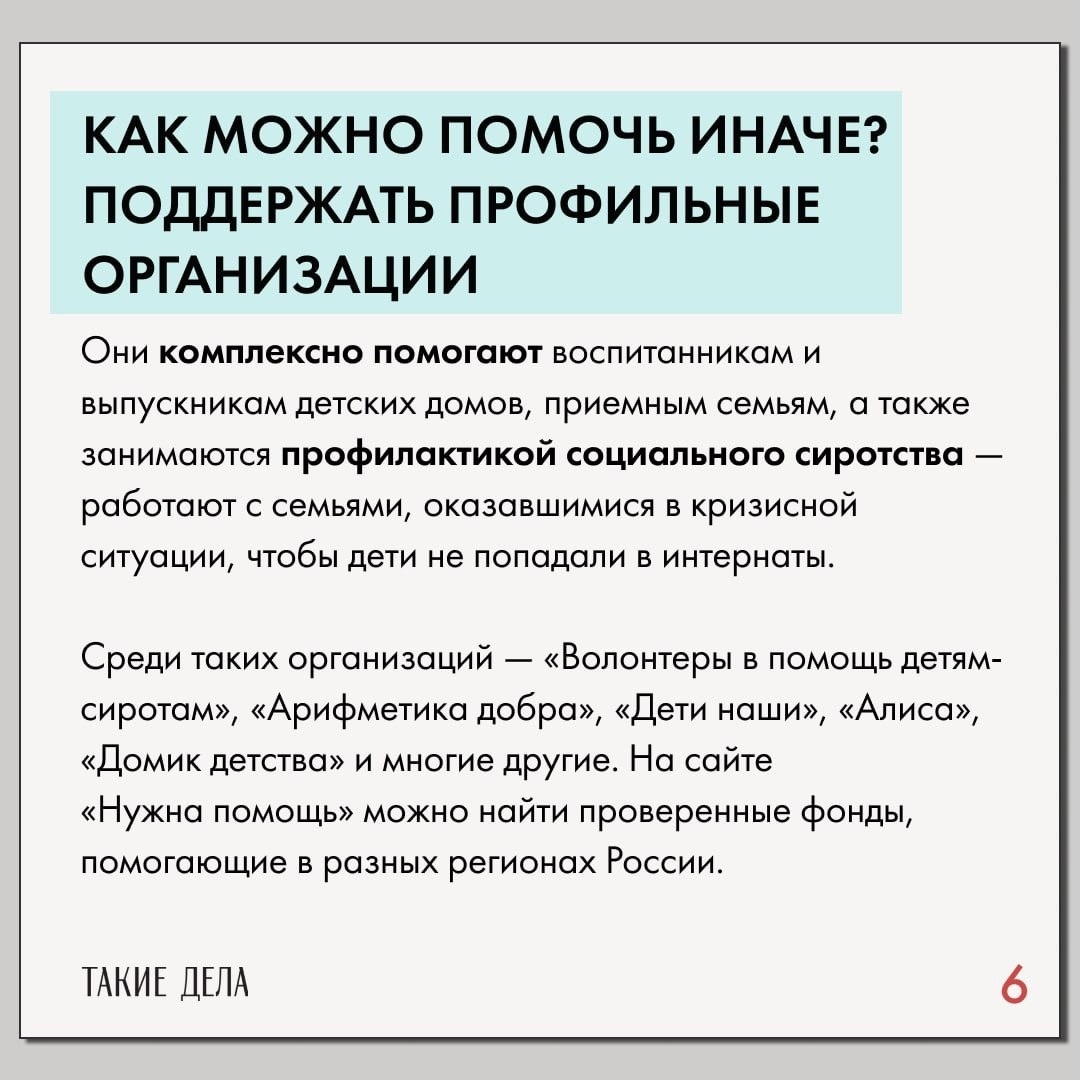 КАК МОЖНО ПОМОЧЬ ИНАЧЕ? ПОДДЕРЖАТЬ ПРОФИЛЬНЫЕ ОРГАНИЗАЦИИ

Они комплексно помогают воспитанникам и выпускникам детских домов, приемным семьям, а также занимаются профилактикой социального сиротства — работают с семьями, оказавшимися в кризисной ситуации, чтобы дети не попадали в интернаты.

Среди таких организаций — «Волонтеры в помощь детям-сиротам», «Арифметика добра», «Дети наши», «Алиса», «Домик детства» и многие другие. На сайте «Нужна помощь» можно найти проверенные фонды, помогающие в разных регионах России.

ТАКИЕ ДЕЛА

6